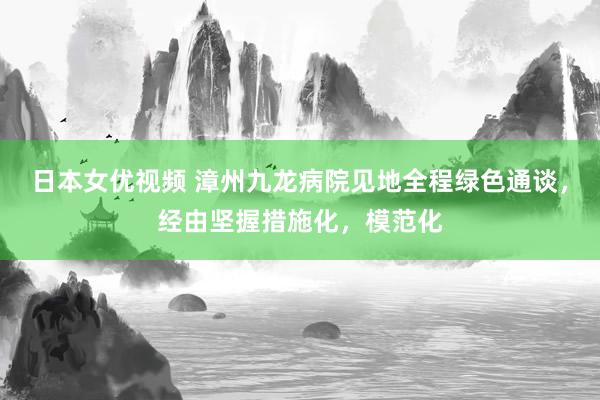 日本女优视频 漳州九龙病院见地全程绿色通谈，经由坚握措施化，模范化